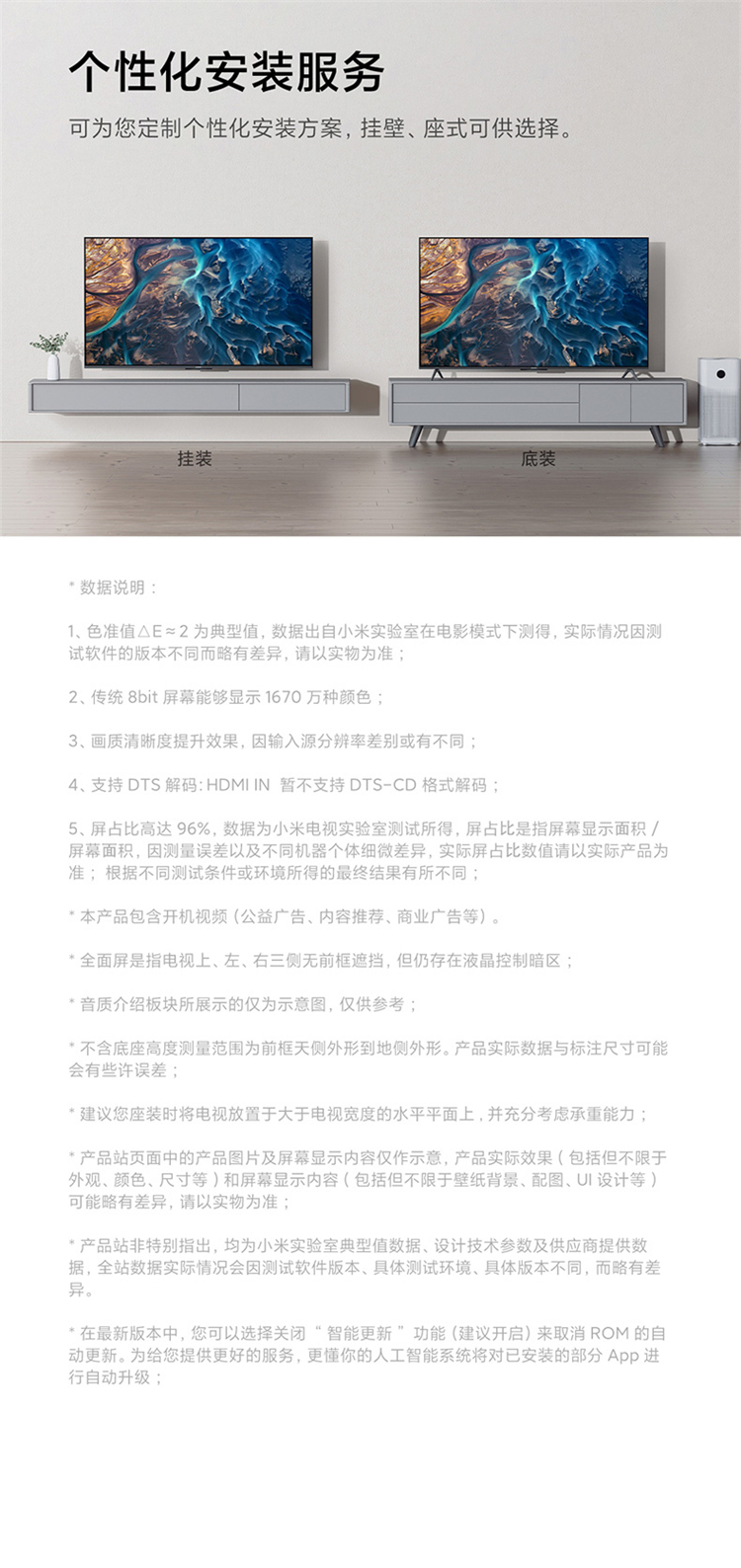 个性化安装服务

可为您定制个性化安装方案，挂壁、座式可供选择。

挂装

底装

* 数据说明：

1、色准值△E≈2 为典型值，数据出自小米实验室在电影模式下测得，实际情况因测试软件的版本不同而略有差异，请以实物为准；

2、传统 8bit 屏幕能够显示 1670 万种颜色；

3、画质清晰度提升效果，因输入源分辨率差别或有不同；

4、支持 DTS 解码：HDMI IN 暂不支持 DTS-CD 格式解码；

5、屏占比高达 96%，数据为小米电视实验室测试所得，屏占比是指屏幕显示面积 / 屏幕面积，因测量误差以及不同机器个体细微差异，实际屏占比数值请以实际产品为准；根据不同测试条件或环境所得的最终结果有所不同；

* 本产品包含开机视频（公益广告、内容推荐、商业广告等）。

* 全面屏是指电视上、左、右三侧无前框遮挡，但仍存在液晶控制暗区；

* 音质介绍板块所展示的仅为示意图，仅供参考；

* 不含底座高度测量范围为前框天侧外形到地侧外形。产品实际数据与标注尺寸可能会有些许误差；

* 建议您座装时将电视放置于大于电视宽度的水平平面上，并充分考虑承重能力；

* 产品站页面中的产品图片及屏幕显示内容仅作示意，产品实际效果（包括但不限于外观、颜色、尺寸等）和屏幕显示内容（包括但不限于壁纸背景、配图、UI 设计等）可能略有差异，请以实物为准；

* 产品站非特别指出，均为小米实验室典型值数据、设计技术参数及供应商提供数据，全站数据实际情况会因测试软件版本、具体测试环境、具体版本不同，而略有差异。

* 在最新版本中，您可以选择关闭“智能更新”功能（建议开启）来取消 ROM 的自动更新。为给您提供更好的服务，更懂你的人工智能系统将对已安装的部分 App 进行自动升级；